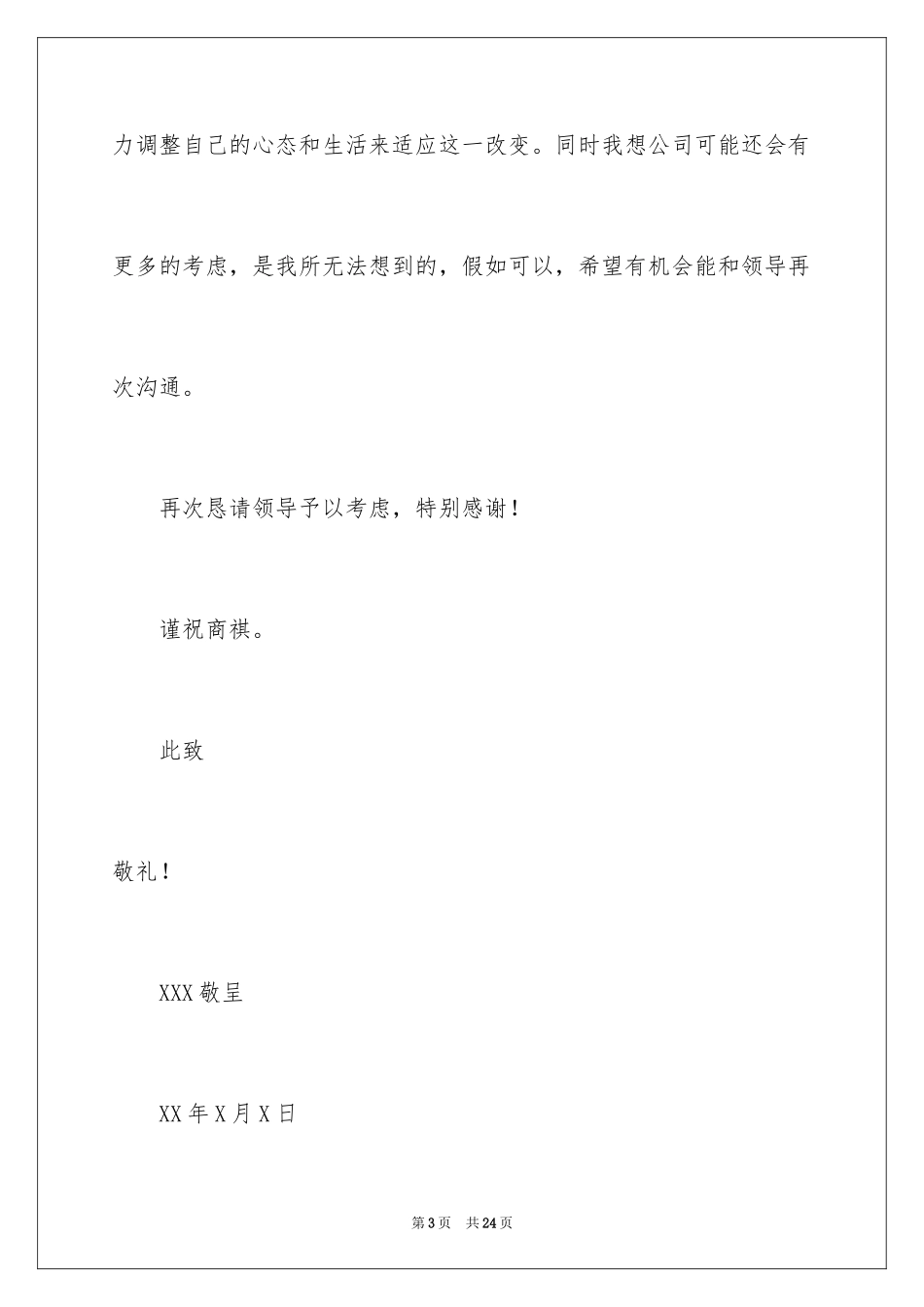 力调整自己的心态和生活来适应这一改变。同时我想公司可能还会有更多的考虑，是我所无法想到的，假如可以，希望有机会能和领导再次沟通。

再次恳请领导予以考虑，特别感谢！

谨祝商祺。

此致

敬礼！

XXX 敬呈

XX 年 X 月 X 日

第 3 页 共 24 页